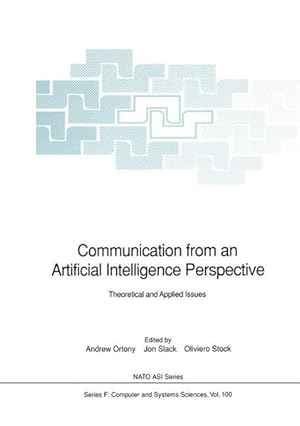 Communication from an Artificial Intelligence Perspective

Theoretical and Applied Issues

Edited by
Andrew Ortony Jon Slack Oliviero Stock

NATO ASI Series

Series F: Computer and Systems Sciences, Vol. 100